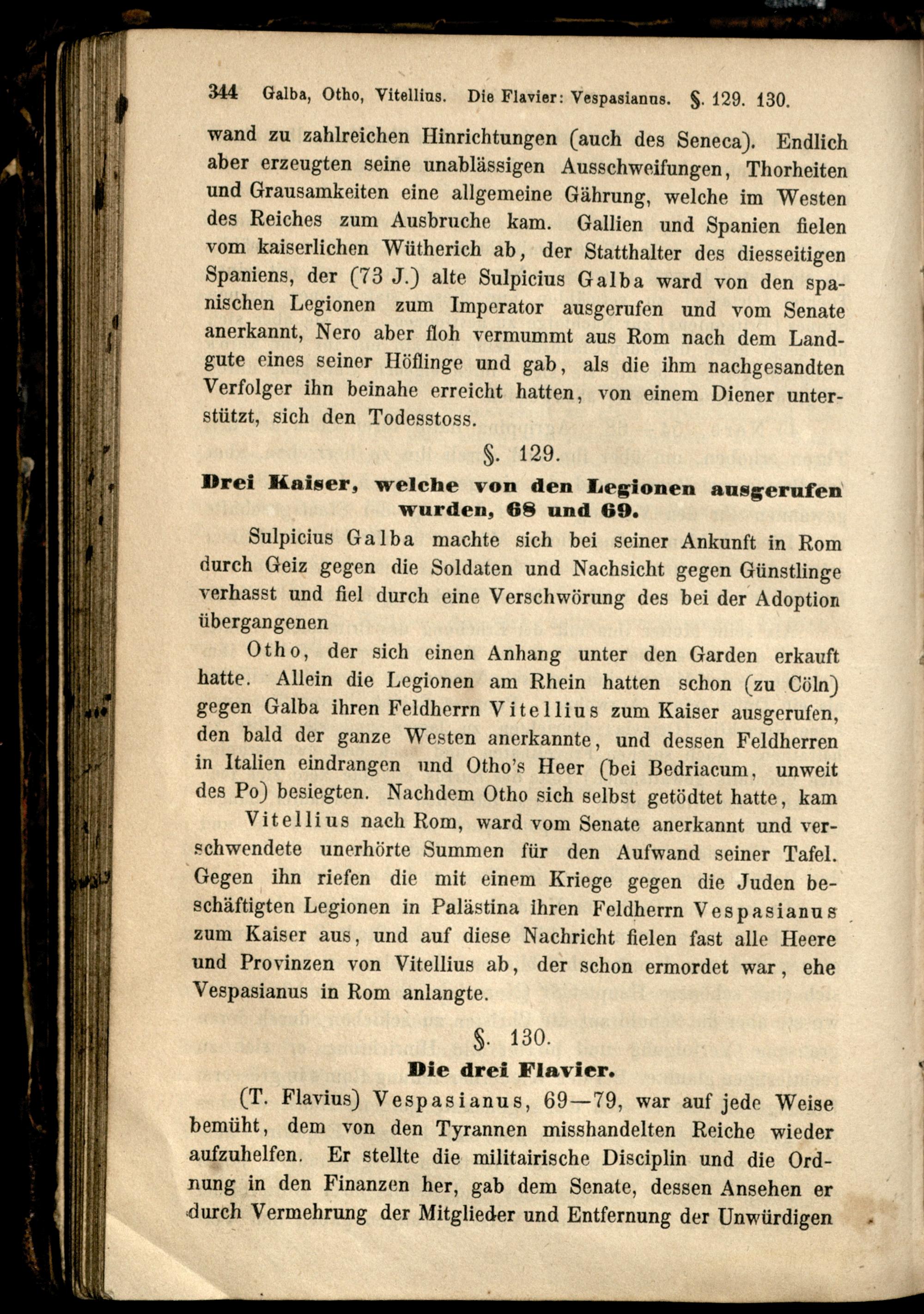 344 Galba, Otho, Vitellius. Die Flavier: Vespasianus. §. 129. 130.

wand zu zahlreichen Hinrichtungen (auch des Seneca). Endlich aber erzeugten seine unablässigen Ausschweifungen, Thorheiten und Grausamkeiten eine allgemeine Gährung, welche im Westen des Reiches zum Ausbruche kam. Gallien und Spanien fielen vom kaiserlichen Wütherich ab, der Statthalter des diesseitigen Spaniens, der (73 J.) alte Sulpicius Galba ward von den spanischen Legionen zum Imperator ausgerufen und vom Senate anerkannt, Nero aber floh vermummt aus Rom nach dem Landgute eines seiner Höflinge und gab, als die ihm nachgesandten Verfolger ihn beinahe erreicht hatten, von einem Diener unterstützt, sich den Todesstoss.

§. 129.

Drei Kaiser, welche von den Legionen ausgerufen wurden, 68 und 69.

Sulpicius Galba machte sich bei seiner Ankunft in Rom durch Geiz gegen die Soldaten und Nachsicht gegen Günstlinge verhasst und fiel durch eine Verschwörung des bei der Adoption übergangenen

Otho, der sich einen Anhang unter den Garden erkauft hatte. Allein die Legionen am Rhein hatten schon (zu Cöln) gegen Galba ihren Feldherrn Vitellius zum Kaiser ausgerufen, den bald der ganze Westen anerkannte, und dessen Feldherren in Italien eindrangen und Otho's Heer (bei Bedriacum, unweit des Po) besiegten. Nachdem Otho sich selbst getödtet hatte, kam

Vitellius nach Rom, ward vom Senate anerkannt und verschwendete unerhörte Summen für den Aufwand seiner Tafel. Gegen ihn riefen die mit einem Kriege gegen die Juden beschäftigten Legionen in Palästina ihren Feldherrn Vespasianus zum Kaiser aus, und auf diese Nachricht fielen fast alle Heere und Provinzen von Vitellius ab, der schon ermordet war, ehe Vespasianus in Rom anlangte.

§. 130.

Die drei Flavier.

(T. Flavius) Vespasianus, 69—79, war auf jede Weise bemüht, dem von den Tyrannen misshandelten Reiche wieder aufzuhelfen. Er stellte die militairische Disciplin und die Ordnung in den Finanzen her, gab dem Senate, dessen Ansehen er durch Vermehrung der Mitglieder und Entfernung der Unwürdigen